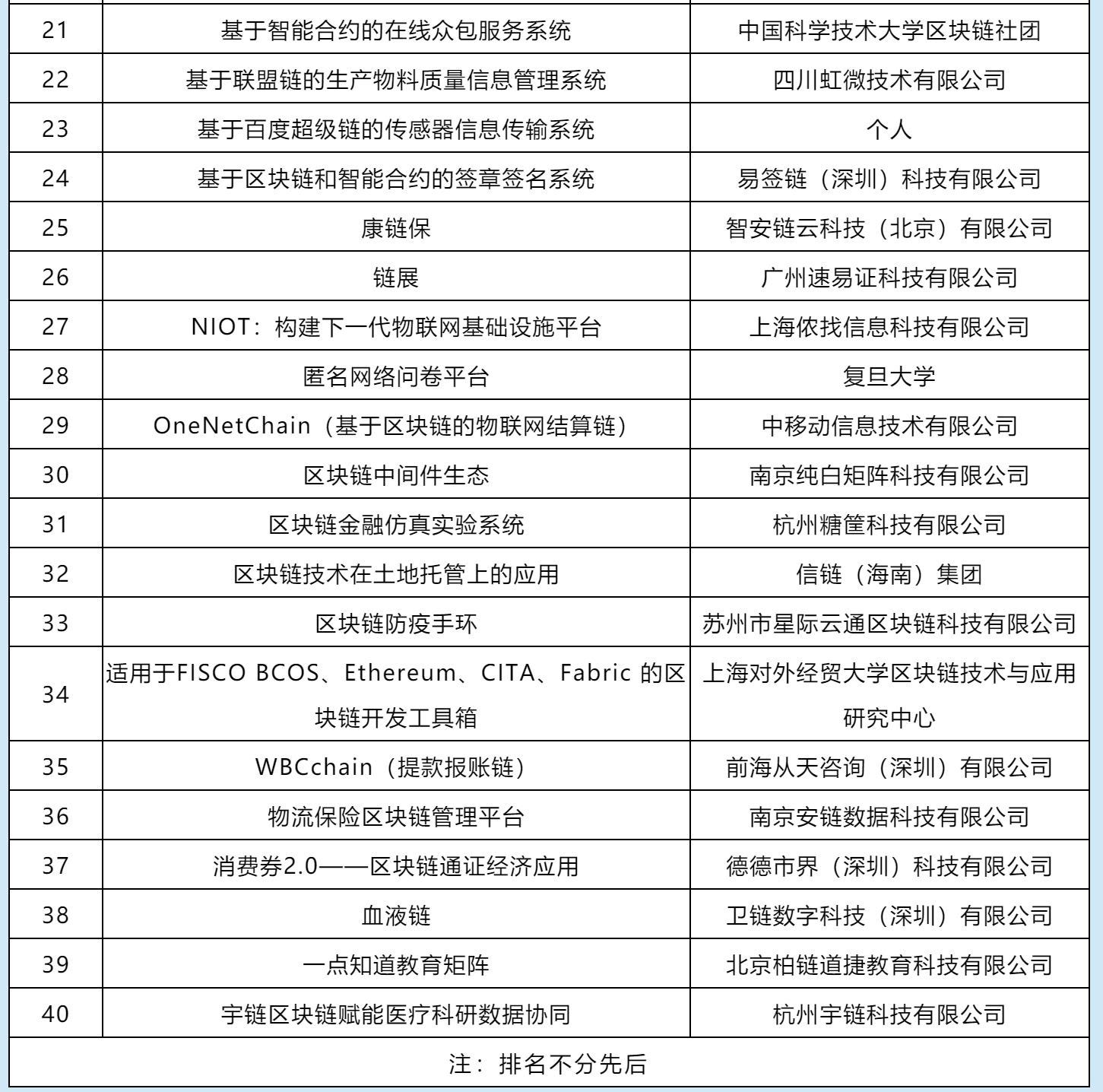 | 21 | 基于智能合约的在线众包服务系统 | 中国科学技术大学区块链社团 |
|---|---|---|
| 22 | 基于联盟链的生产物料质量信息管理系统 | 四川虹微技术有限公司 |
| 23 | 基于百度超级链的传感器信息传输系统 | 个人 |
| 24 | 基于区块链和智能合约的签章签名系统 | 易签链（深圳）科技有限公司 |
| 25 | 康链保 | 智安链云科技（北京）有限公司 |
| 26 | 链展 | 广州速易证科技有限公司 |
| 27 | NIOT：构建下一代物联网基础设施平台 | 上海依找信息科技有限公司 |
| 28 | 匿名网络问卷平台 | 复旦大学 |
| 29 | OneNetChain（基于区块链的物联网结算链） | 中移动信息技术有限公司 |
| 30 | 区块链中间件生态 | 南京纯白矩阵科技有限公司 |
| 31 | 区块链金融仿真实验系统 | 杭州糖筐科技有限公司 |
| 32 | 区块链技术在土地托管上的应用 | 信链（海南）集团 |
| 33 | 区块链防疫手环 | 苏州市星际云通区块链科技有限公司 |
| 34 | 适用于FISCO BCOS、Ethereum、CITA、Fabric 的区块链开发工具箱 | 上海对外经贸大学区块链技术与应用研究中心 |
| 35 | WBCchain（提款报账链） | 前海从天咨询（深圳）有限公司 |
| 36 | 物流保险区块链管理平台 | 南京安链数据科技有限公司 |
| 37 | 消费券2.0——区块链通证经济应用 | 德德市界（深圳）科技有限公司 |
| 38 | 血液链 | 卫链数字科技（深圳）有限公司 |
| 39 | 一点知道教育矩阵 | 北京柏链道捷教育科技有限公司 |
| 40 | 宇链区块链赋能医疗科研数据协同 | 杭州宇链科技有限公司 |

注：排名不分先后